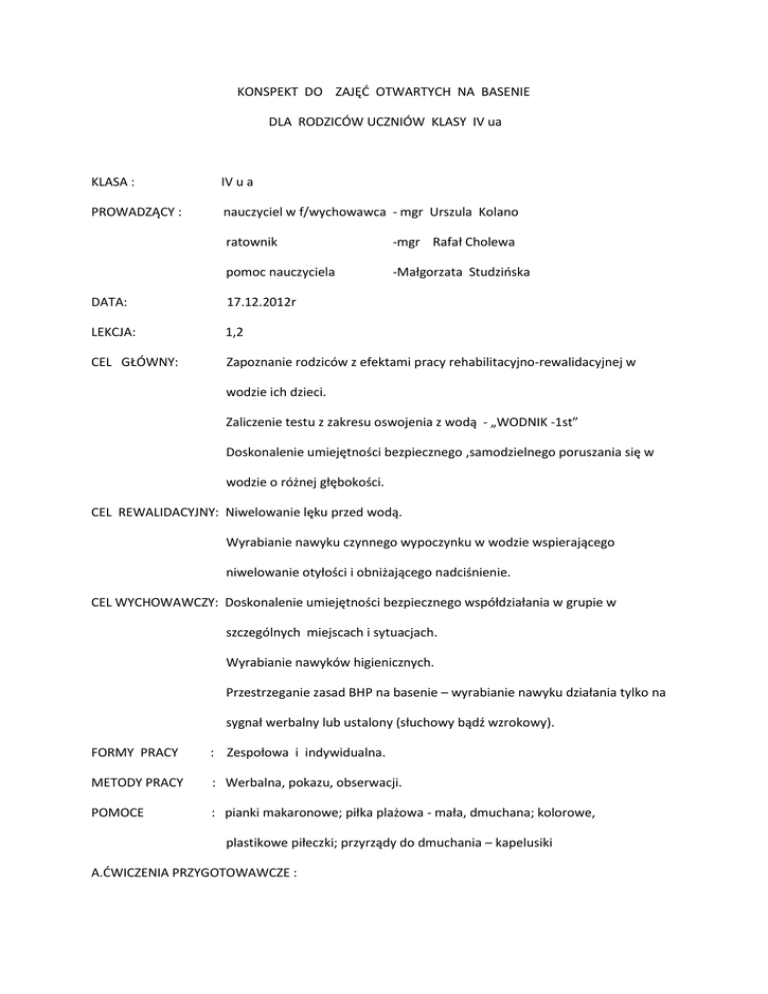 KONSPEKT DO ZAJĘĆ OTWARTYCH NA BASENIE

DLA RODZICÓW UCZNIÓW KLASY IV ua

KLASA : IV u a

PROWADZĄCY : nauczyciel w f/wychowawca - mgr Urszula Kolano

ratownik -mgr Rafał Cholewa

pomoc nauczyciela -Małgorzata Studzińska

DATA: 17.12.2012r

LEKCJA: 1,2

CEL GŁÓWNY: Zapoznanie rodziców z efektami pracy rehabilitacyjno-rewalidacyjnej w wodzie ich dzieci.

Zaliczenie testu z zakresu oswojenia z wodą - „WODNIK -1st"

Doskonalenie umiejętności bezpiecznego ,samodzielnego poruszania się w wodzie o różnej głębokości.

CEL REWALIDACYJNY: Niwelowanie lęku przed wodą.

Wyrabianie nawyku czynnego wypoczynku w wodzie wspierającego niwelowanie otyłości i obniżającego nadciśnienie.

CEL WYCHOWAWCZY: Doskonalenie umiejętności bezpiecznego współdziałania w grupie w szczególnych miejscach i sytuacjach.

Wyrabianie nawyków higienicznych.

Przestrzeganie zasad BHP na basenie – wyrabianie nawyku działania tylko na sygnał werbalny lub ustalony (słuchowy bądź wzrokowy).

FORMY PRACY : Zespołowa i indywidualna.

METODY PRACY : Werbalna, pokazu, obserwacji.

POMOCE : pianki makaronowe; piłka plażowa - mała, dmuchana; kolorowe, plastikowe piłeczki; przyrządy do dmuchania – kapelusiki

A.ĆWICZENIA PRZYGOTOWAWCZE :